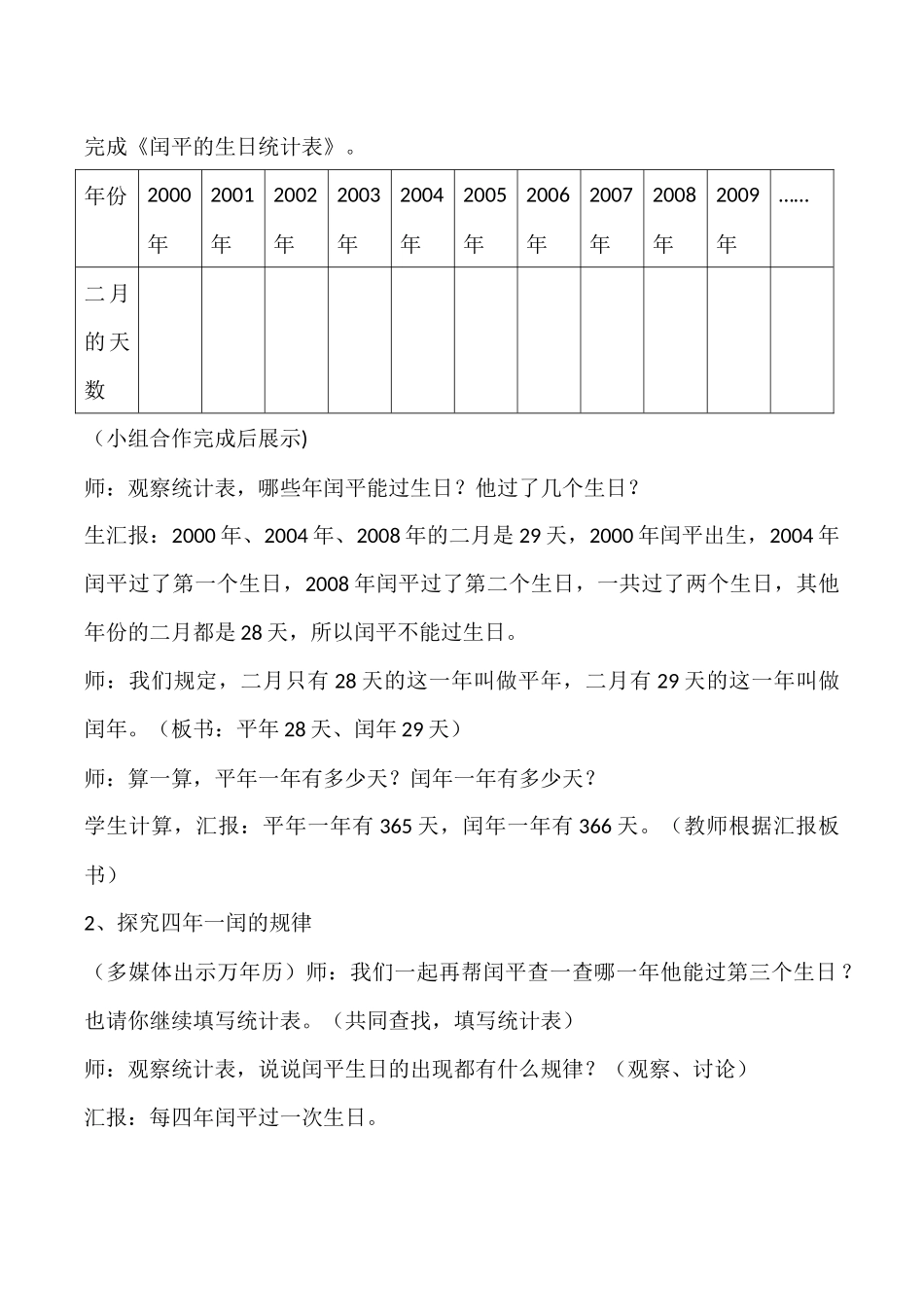 完成《闰平的生日统计表》。

| 年份 | 2000年 | 2001年 | 2002年 | 2003年 | 2004年 | 2005年 | 2006年 | 2007年 | 2008年 | 2009年 | …… |
|---|---|---|---|---|---|---|---|---|---|---|---|
| 二月的天数 |  |  |  |  |  |  |  |  |  |  |  |

（小组合作完成后展示)

师：观察统计表，哪些年闰平能过生日？他过了几个生日？

生汇报：2000年、2004年、2008年的二月是29天，2000年闰平出生，2004年闰平过了第一个生日，2008年闰平过了第二个生日，一共过了两个生日，其他年份的二月都是28天，所以闰平不能过生日。

师：我们规定，二月只有28天的这一年叫做平年，二月有29天的这一年叫做闰年。（板书：平年28天、闰年29天）

师：算一算，平年一年有多少天？闰年一年有多少天？

学生计算，汇报：平年一年有365天，闰年一年有366天。（教师根据汇报板书）

2、探究四年一闰的规律

（多媒体出示万年历）师：我们一起再帮闰平查一查哪一年他能过第三个生日？也请你继续填写统计表。（共同查找，填写统计表）

师：观察统计表，说说闰平生日的出现都有什么规律？（观察、讨论）

汇报：每四年闰平过一次生日。